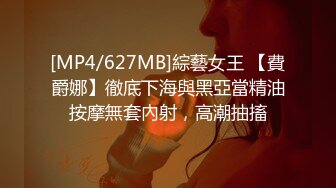 [MP4/627MB]綜藝女王 【費爵娜】徹底下海與黑亞當精油按摩無套內射，高潮抽搐